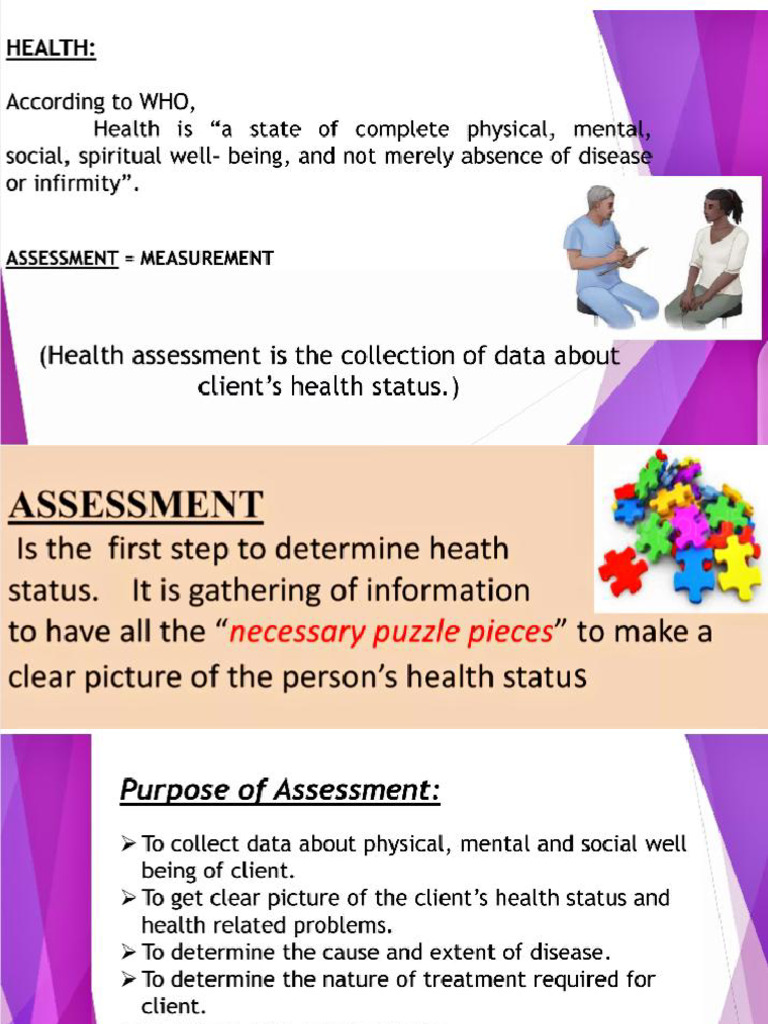 HEALTH:

According to WHO,
Health is “a state of complete physical, mental, social, spiritual well- being, and not merely absence of disease or infirmity”.

ASSESSMENT = MEASUREMENT

(Health assessment is the collection of data about client’s health status.)

ASSESSMENT
Is the first step to determine heath status. It is gathering of information to have all the “necessary puzzle pieces” to make a clear picture of the person’s health status

Purpose of Assessment:

➢ To collect data about physical, mental and social well being of client.
➢ To get clear picture of the client’s health status and health related problems.
➢ To determine the cause and extent of disease.
➢ To determine the nature of treatment required for client.